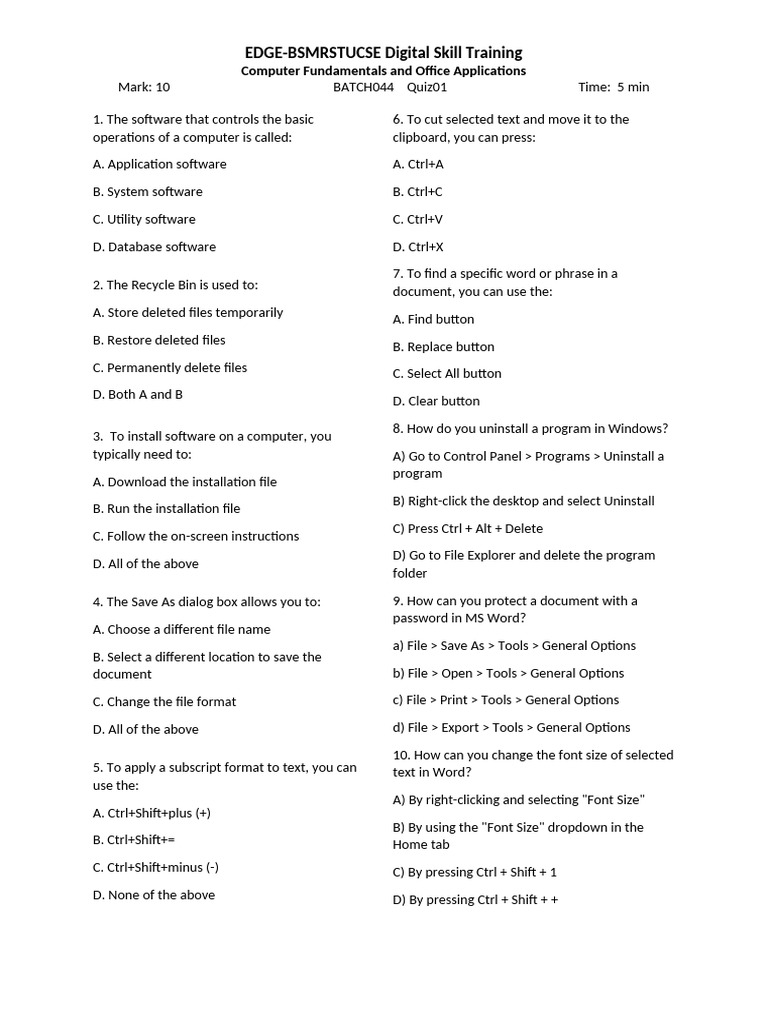 EDGE-BSMRSTUCSE Digital Skill Training
Computer Fundamentals and Office Applications
Mark: 10 BATCH044 Quiz01 Time: 5 min

1. The software that controls the basic operations of a computer is called:

A. Application software

B. System software

C. Utility software

D. Database software

2. The Recycle Bin is used to:

A. Store deleted files temporarily

B. Restore deleted files

C. Permanently delete files

D. Both A and B

3. To install software on a computer, you typically need to:

A. Download the installation file

B. Run the installation file

C. Follow the on-screen instructions

D. All of the above

4. The Save As dialog box allows you to:

A. Choose a different file name

B. Select a different location to save the document

C. Change the file format

D. All of the above

5. To apply a subscript format to text, you can use the:

A. Ctrl+Shift+plus (+)

B. Ctrl+Shift+=

C. Ctrl+Shift+minus (-)

D. None of the above

6. To cut selected text and move it to the clipboard, you can press:

A. Ctrl+A

B. Ctrl+C

C. Ctrl+V

D. Ctrl+X

7. To find a specific word or phrase in a document, you can use the:

A. Find button

B. Replace button

C. Select All button

D. Clear button

8. How do you uninstall a program in Windows?

A) Go to Control Panel > Programs > Uninstall a program

B) Right-click the desktop and select Uninstall

C) Press Ctrl + Alt + Delete

D) Go to File Explorer and delete the program folder

9. How can you protect a document with a password in MS Word?

a) File > Save As > Tools > General Options

b) File > Open > Tools > General Options

c) File > Print > Tools > General Options

d) File > Export > Tools > General Options

10. How can you change the font size of selected text in Word?

A) By right-clicking and selecting "Font Size"

B) By using the "Font Size" dropdown in the Home tab

C) By pressing Ctrl + Shift + 1

D) By pressing Ctrl + Shift + +